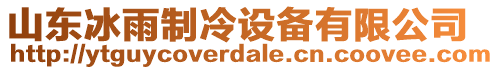 山东冰雨制冷设备有限公司
http://ytguycoverdale.cn.coovee.com